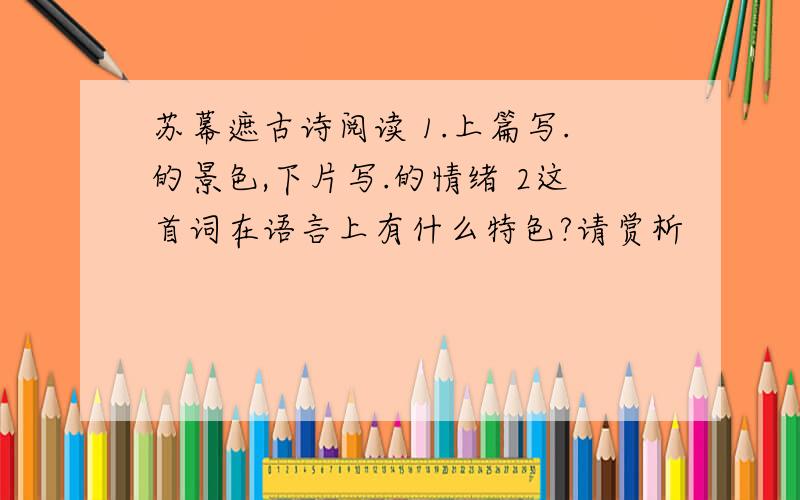 苏幕遮古诗阅读 1.上篇写.的景色,下片写.的情绪 2这首词在语言上有什么特色?请赏析